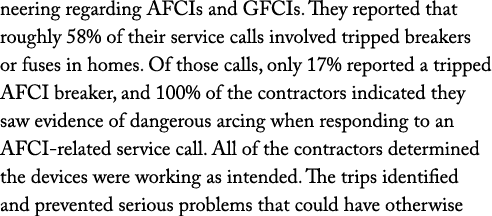 neering regarding AFCIs and GFCIs. They reported that roughly 58% of their service calls involved tripped breakers or fuses in homes. Of those calls, only 17% reported a tripped AFCI breaker, and 100% of the contractors indicated they saw evidence of dangerous arcing when responding to an AFCI-related service call. All of the contractors determined the devices were working as intended. The trips identified and prevented serious problems that could have otherwise